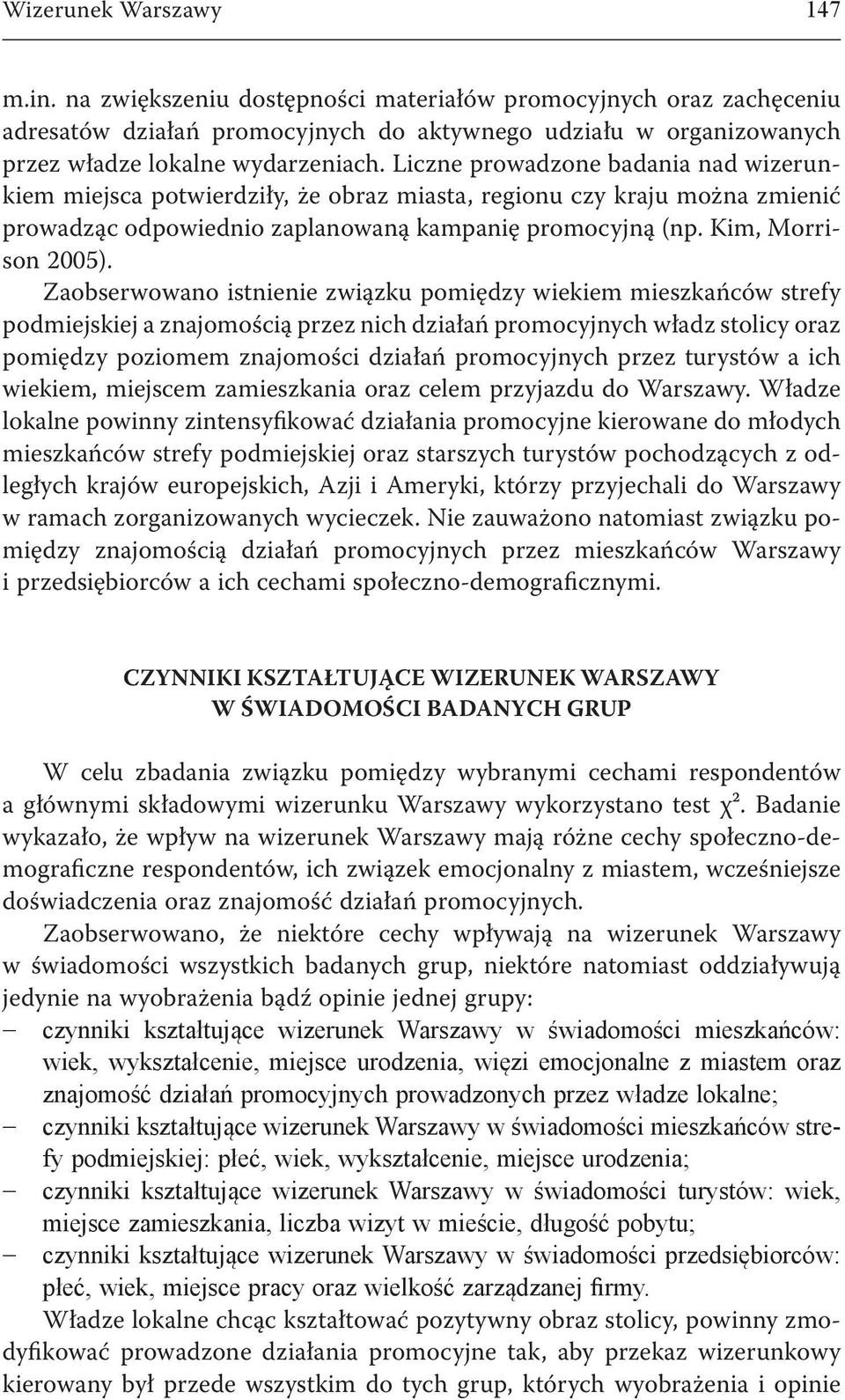 Wizerunek Warszawy 147

m.in. na zwiększeniu dostępności materiałów promocyjnych oraz zachęceniu adresatów działań promocyjnych do aktywnego udziału w organizowanych przez władze lokalne wydarzeniach. Liczne prowadzone badania nad wizerunkiem miejsca potwierdziły, że obraz miasta, regionu czy kraju można zmienić prowadząc odpowiednio zaplanowaną kampanię promocyjną (np. Kim, Morrison 2005).

Zaobserwowano istnienie związku pomiędzy wiekiem mieszkańców strefy podmiejskiej a znajomością przez nich działań promocyjnych władz stolicy oraz pomiędzy poziomem znajomości działań promocyjnych przez turystów a ich wiekiem, miejscem zamieszkania oraz celem przyjazdu do Warszawy. Władze lokalne powinny zintensyfikować działania promocyjne kierowane do młodych mieszkańców strefy podmiejskiej oraz starszych turystów pochodzących z odległych krajów europejskich, Azji i Ameryki, którzy przyjechali do Warszawy w ramach zorganizowanych wycieczek. Nie zauważono natomiast związku pomiędzy znajomością działań promocyjnych przez mieszkańców Warszawy i przedsiębiorców a ich cechami społeczno-demograficznymi.

CZYNNIKI KSZTAŁTUJĄCE WIZERUNEK WARSZAWY
W ŚWIADOMOŚCI BADANYCH GRUP

W celu zbadania związku pomiędzy wybranymi cechami respondentów a głównymi składowymi wizerunku Warszawy wykorzystano test $\chi^2$. Badanie wykazało, że wpływ na wizerunek Warszawy mają różne cechy społeczno-demograficzne respondentów, ich związek emocjonalny z miastem, wcześniejsze doświadczenia oraz znajomość działań promocyjnych.

Zaobserwowano, że niektóre cechy wpływają na wizerunek Warszawy w świadomości wszystkich badanych grup, niektóre natomiast oddziaływują jedynie na wyobrażenia bądź opinie jednej grupy:
– czynniki kształtujące wizerunek Warszawy w świadomości mieszkańców: wiek, wykształcenie, miejsce urodzenia, więzi emocjonalne z miastem oraz znajomość działań promocyjnych prowadzonych przez władze lokalne;
– czynniki kształtujące wizerunek Warszawy w świadomości mieszkańców strefy podmiejskiej: płeć, wiek, wykształcenie, miejsce urodzenia;
– czynniki kształtujące wizerunek Warszawy w świadomości turystów: wiek, miejsce zamieszkania, liczba wizyt w mieście, długość pobytu;
– czynniki kształtujące wizerunek Warszawy w świadomości przedsiębiorców: płeć, wiek, miejsce pracy oraz wielkość zarządzanej firmy.

Władze lokalne chcąc kształtować pozytywny obraz stolicy, powinny zmodyfikować prowadzone działania promocyjne tak, aby przekaz wizerunkowy kierowany był przede wszystkim do tych grup, których wyobrażenia i opinie